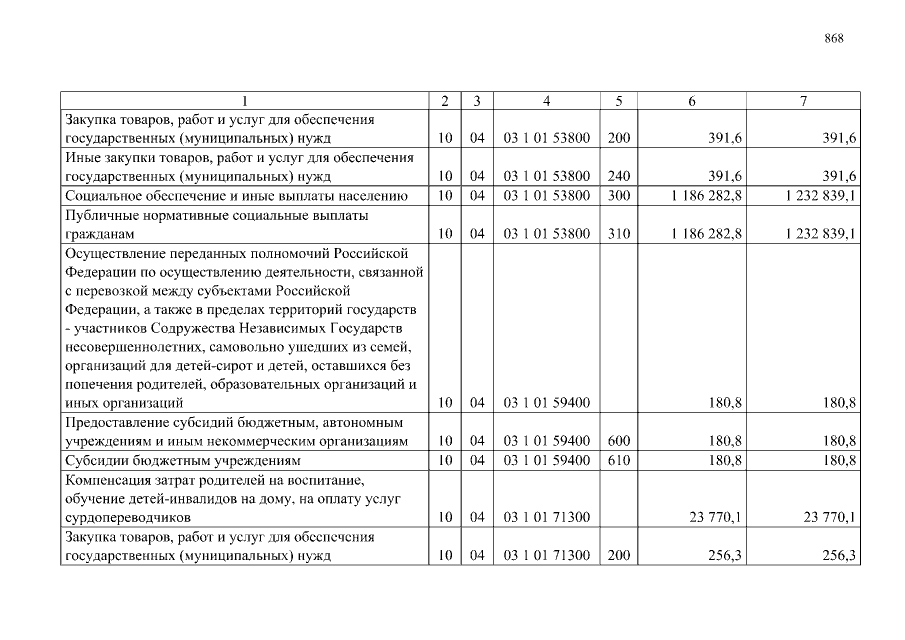 868

| 1 | 2 | 3 | 4 | 5 | 6 | 7 |
|---|---|---|---|---|---|---|
| Закупка товаров, работ и услуг для обеспечения государственных (муниципальных) нужд | 10 | 04 | 03 1 01 53800 | 200 | 391,6 | 391,6 |
| Иные закупки товаров, работ и услуг для обеспечения государственных (муниципальных) нужд | 10 | 04 | 03 1 01 53800 | 240 | 391,6 | 391,6 |
| Социальное обеспечение и иные выплаты населению | 10 | 04 | 03 1 01 53800 | 300 | 1 186 282,8 | 1 232 839,1 |
| Публичные нормативные социальные выплаты гражданам | 10 | 04 | 03 1 01 53800 | 310 | 1 186 282,8 | 1 232 839,1 |
| Осуществление переданных полномочий Российской Федерации по осуществлению деятельности, связанной с перевозкой между субъектами Российской Федерации, а также в пределах территорий государств - участников Содружества Независимых Государств несовершеннолетних, самовольно ушедших из семей, организаций для детей-сирот и детей, оставшихся без попечения родителей, образовательных организаций и иных организаций | 10 | 04 | 03 1 01 59400 | | 180,8 | 180,8 |
| Предоставление субсидий бюджетным, автономным учреждениям и иным некоммерческим организациям | 10 | 04 | 03 1 01 59400 | 600 | 180,8 | 180,8 |
| Субсидии бюджетным учреждениям | 10 | 04 | 03 1 01 59400 | 610 | 180,8 | 180,8 |
| Компенсация затрат родителей на воспитание, обучение детей-инвалидов на дому, на оплату услуг сурдопереводчиков | 10 | 04 | 03 1 01 71300 | | 23 770,1 | 23 770,1 |
| Закупка товаров, работ и услуг для обеспечения государственных (муниципальных) нужд | 10 | 04 | 03 1 01 71300 | 200 | 256,3 | 256,3 |